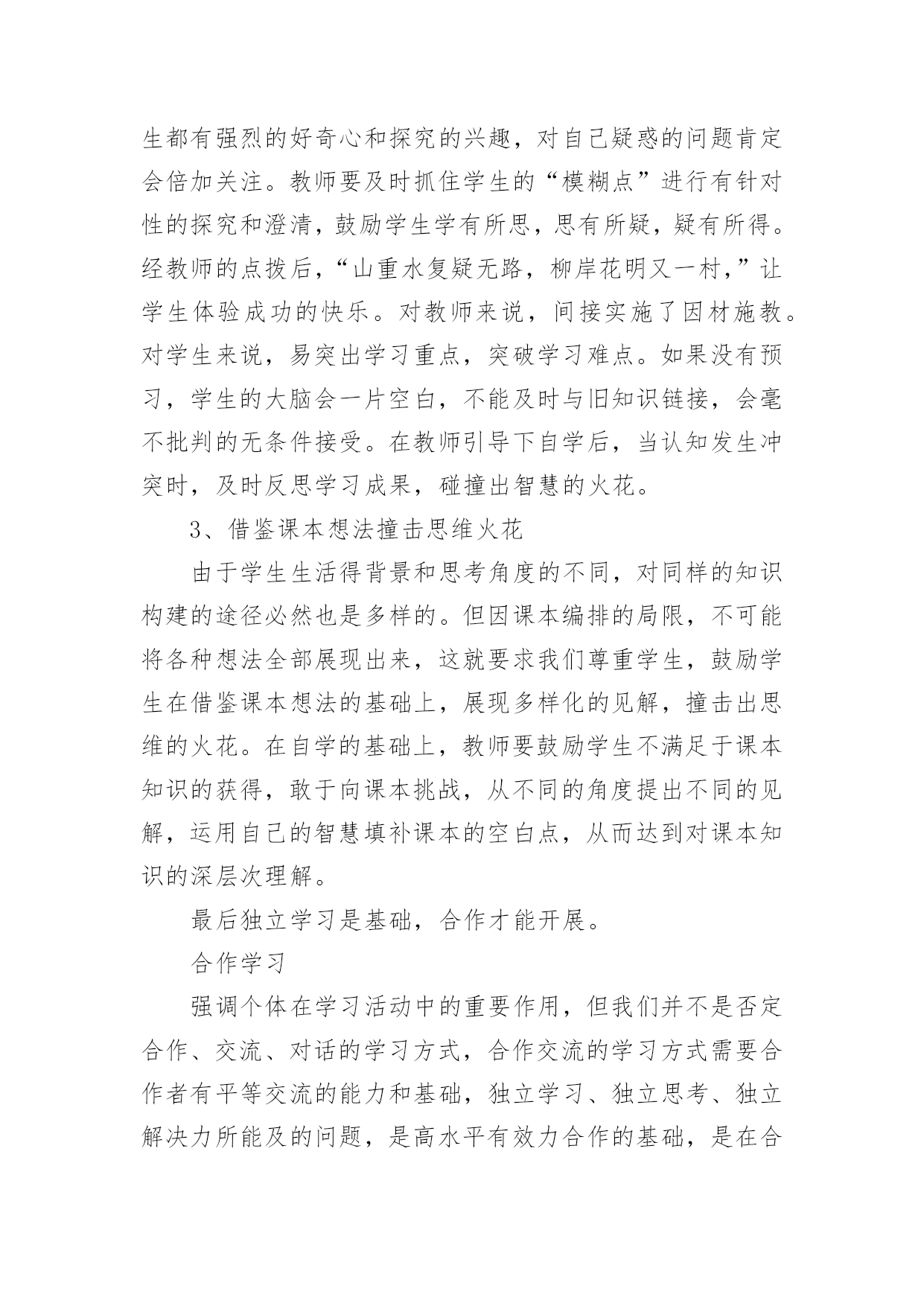 生都有强烈的好奇心和探究的兴趣，对自己疑惑的问题肯定会倍加关注。教师要及时抓住学生的“模糊点”进行有针对性的探究和澄清，鼓励学生学有所思，思有所疑，疑有所得。经教师的点拨后，“山重水复疑无路，柳岸花明又一村，”让学生体验成功的快乐。对教师来说，间接实施了因材施教。对学生来说，易突出学习重点，突破学习难点。如果没有预习，学生的大脑会一片空白，不能及时与旧知识链接，会毫不批判的无条件接受。在教师引导下自学后，当认知发生冲突时，及时反思学习成果，碰撞出智慧的火花。

3、借鉴课本想法撞击思维火花

由于学生生活得背景和思考角度的不同，对同样的知识构建的途径必然也是多样的。但因课本编排的局限，不可能将各种想法全部展现出来，这就要求我们尊重学生，鼓励学生在借鉴课本想法的基础上，展现多样化的见解，撞击出思维的火花。在自学的基础上，教师要鼓励学生不满足于课本知识的获得，敢于向课本挑战，从不同的角度提出不同的见解，运用自己的智慧填补课本的空白点，从而达到对课本知识的深层次理解。

最后独立学习是基础，合作才能开展。

合作学习

强调个体在学习活动中的重要作用，但我们并不是否定合作、交流、对话的学习方式，合作交流的学习方式需要合作者有平等交流的能力和基础，独立学习、独立思考、独立解决力所能及的问题，是高水平有效力合作的基础，是在合